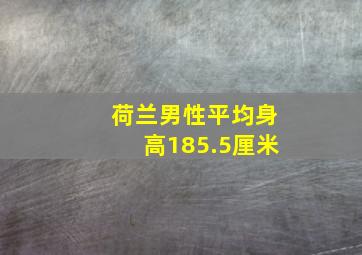 荷兰男性平均身高185.5厘米